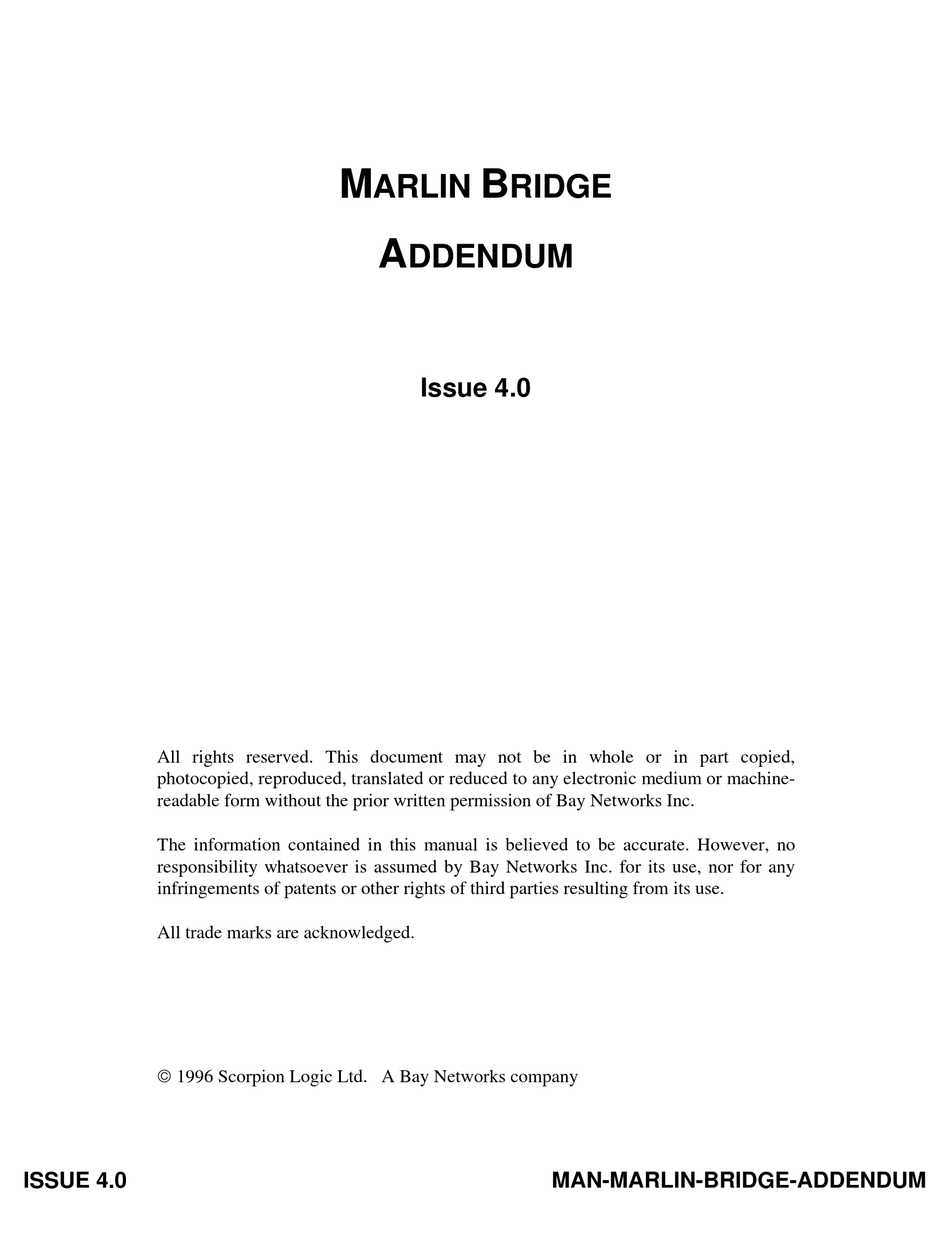 MARLIN BRIDGE

ADDENDUM

Issue 4.0

All rights reserved. This document may not be in whole or in part copied, photocopied, reproduced, translated or reduced to any electronic medium or machine-readable form without the prior written permission of Bay Networks Inc.

The information contained in this manual is believed to be accurate. However, no responsibility whatsoever is assumed by Bay Networks Inc. for its use, nor for any infringements of patents or other rights of third parties resulting from its use.

All trade marks are acknowledged.

© 1996 Scorpion Logic Ltd. A Bay Networks company

ISSUE 4.0

MAN-MARLIN-BRIDGE-ADDENDUM